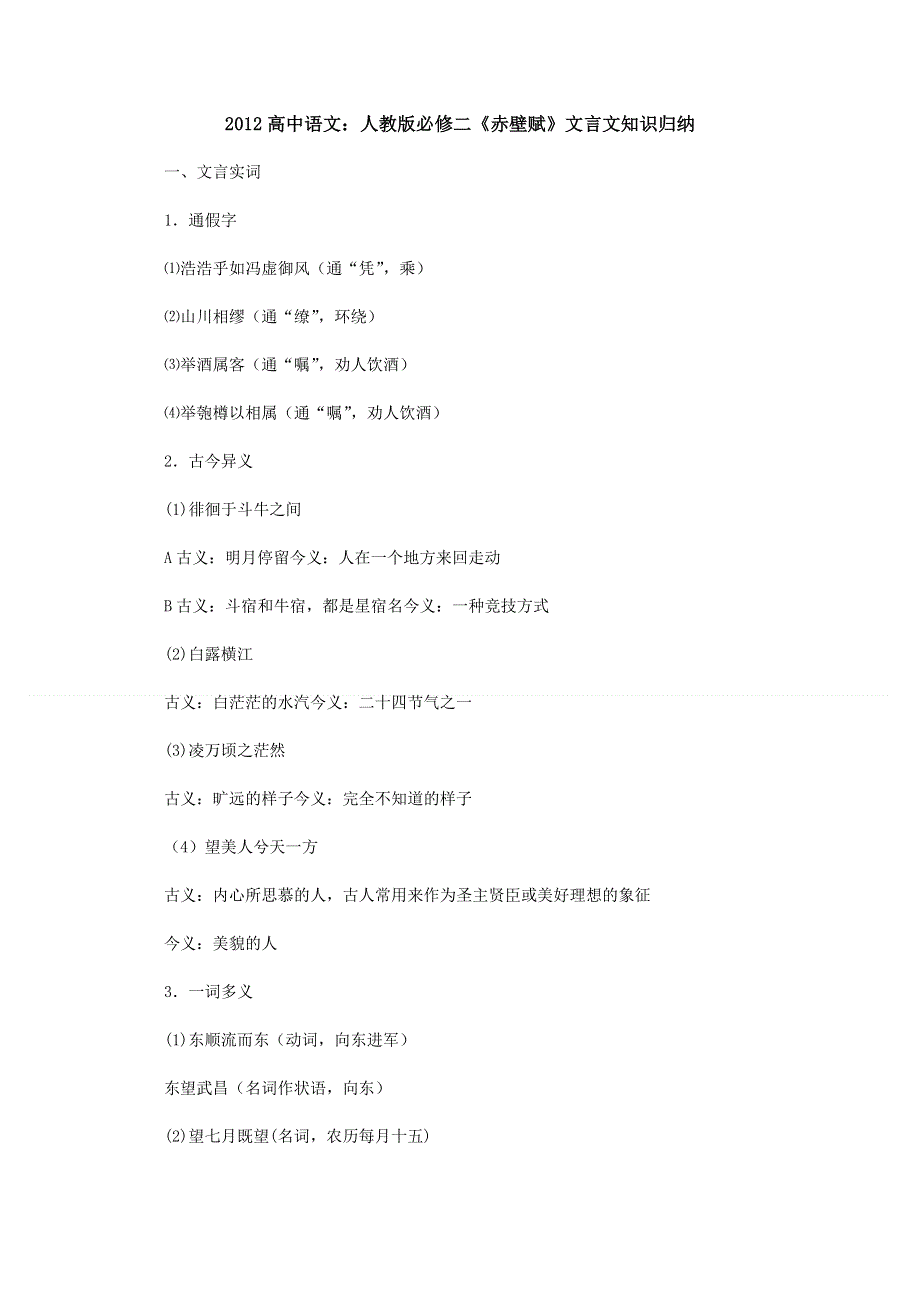 2012 高中语文：人教版必修二《赤壁赋》文言文知识归纳

一、文言实词

1．通假字

⑴浩浩乎如冯虚御风（通“凭”，乘）

⑵山川相缪（通“缭”，环绕）

⑶举酒属客（通“嘱”，劝人饮酒）

⑷举匏樽以相属（通“嘱”，劝人饮酒）

2．古今异义

(1)徘徊于斗牛之间

A 古义：明月停留今义：人在一个地方来回走动

B 古义：斗宿和牛宿，都是星宿名今义：一种竞技方式

(2)白露横江

古义：白茫茫的水汽今义：二十四节气之一

(3)凌万顷之茫然

古义：旷远的样子今义：完全不知道的样子

（4）望美人兮天一方

古义：内心所思慕的人，古人常用来作为圣主贤臣或美好理想的象征

今义：美貌的人

3．一词多义

(1)东顺流而东（动词，向东进军）

东望武昌（名词作状语，向东）

(2)望七月既望(名词，农历每月十五)